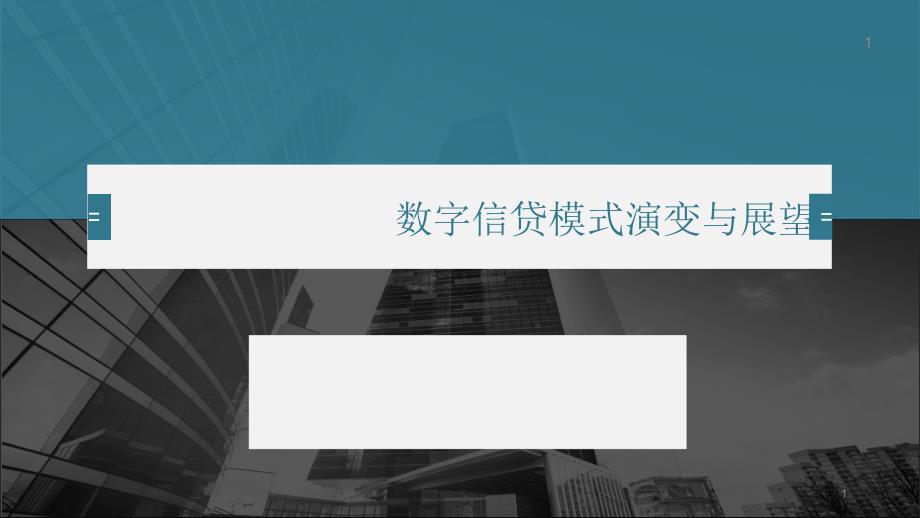 1

数字信贷模式演变与展望

1